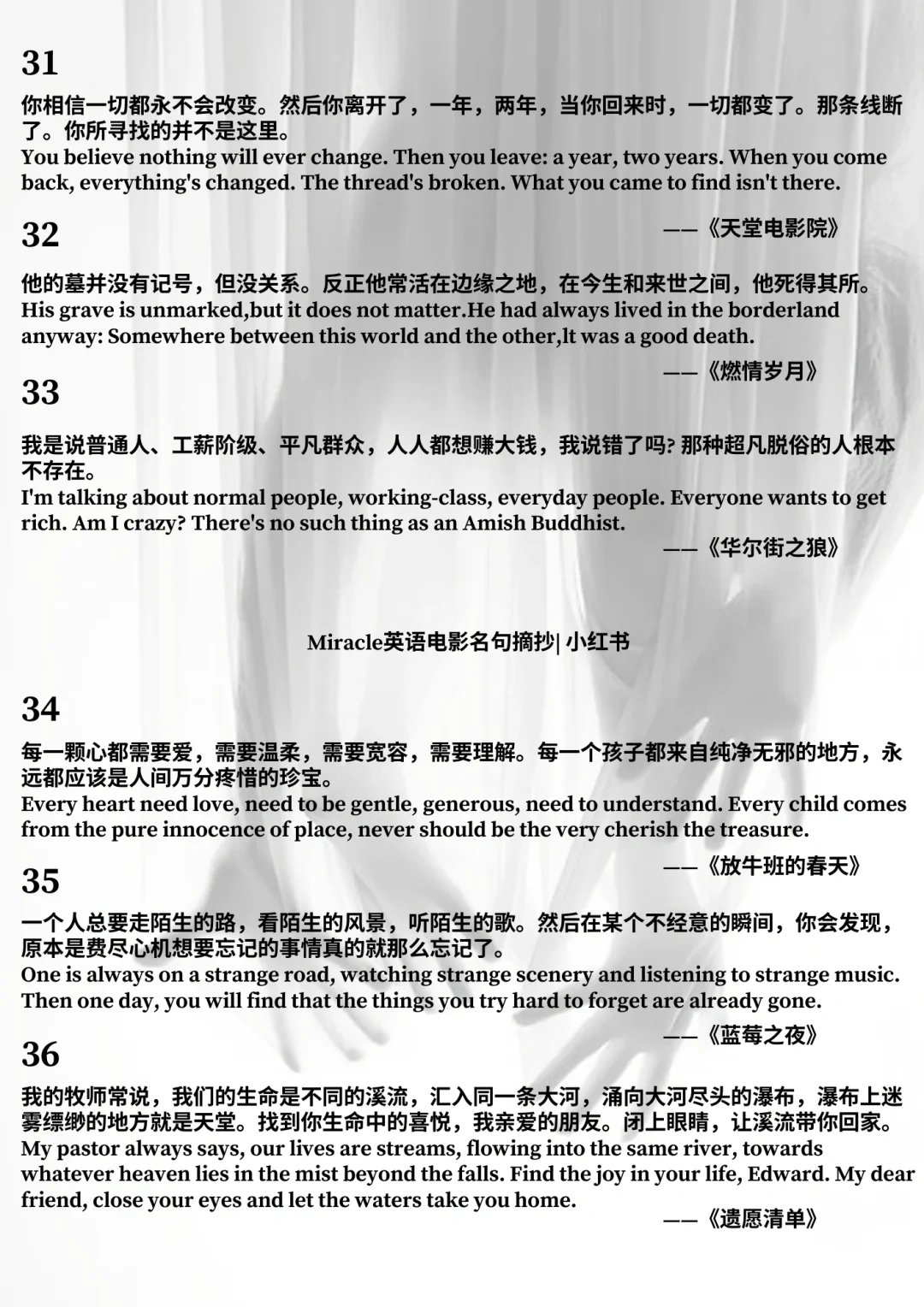 31

你相信一切都永不会改变。然后你离开了，一年，两年，当你回来时，一切都变了。那条线断了。你所寻找的并不是这里。
You believe nothing will ever change. Then you leave: a year, two years. When you come back, everything's changed. The thread's broken. What you came to find isn't there.

——《天堂电影院》

32

他的墓并没有记号，但没关系。反正他常活在边缘之地，在今生和来世之间，他死得其所。
His grave is unmarked,but it does not matter.He had always lived in the borderland anyway: Somewhere between this world and the other,lt was a good death.

——《燃情岁月》

33

我是说普通人、工薪阶级、平凡群众，人人都想赚大钱，我说错了吗? 那种超凡脱俗的人根本不存在。
I'm talking about normal people, working-class, everyday people. Everyone wants to get rich. Am I crazy? There's no such thing as an Amish Buddhist.

——《华尔街之狼》

Miracle英语电影名句摘抄| 小红书

34

每一颗心都需要爱，需要温柔，需要宽容，需要理解。每一个孩子都来自纯净无邪的地方，永远都应该是人间万分疼惜的珍宝。
Every heart need love, need to be gentle, generous, need to understand. Every child comes from the pure innocence of place, never should be the very cherish the treasure.

——《放牛班的春天》

35

一个人总要走陌生的路，看陌生的风景，听陌生的歌。然后在某个不经意的瞬间，你会发现，原本是费尽心机想要忘记的事情真的就那么忘记了。
One is always on a strange road, watching strange scenery and listening to strange music. Then one day, you will find that the things you try hard to forget are already gone.

——《蓝莓之夜》

36

我的牧师常说，我们的生命是不同的溪流，汇入同一条大河，涌向大河尽头的瀑布，瀑布上迷雾缥缈的地方就是天堂。找到你生命中的喜悦，我亲爱的朋友。闭上眼睛，让溪流带你回家。
My pastor always says, our lives are streams, flowing into the same river, towards whatever heaven lies in the mist beyond the falls. Find the joy in your life, Edward. My dear friend, close your eyes and let the waters take you home.

——《遗愿清单》